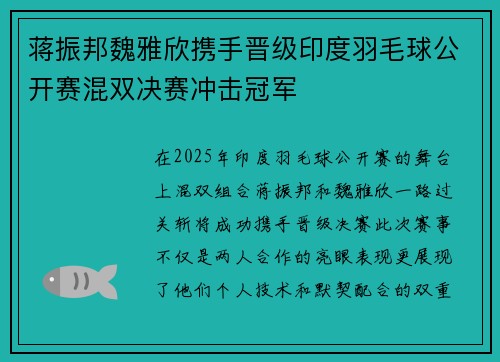 蒋振邦魏雅欣携手晋级印度羽毛球公开赛混双决赛冲击冠军

在2025年印度羽毛球公开赛的舞台上混双组合蒋振邦和魏雅欣一路过关斩将成功携手晋级决赛此次赛事不仅是两人合作的亮眼表现更展现了他们个人技术和默契配合的双重